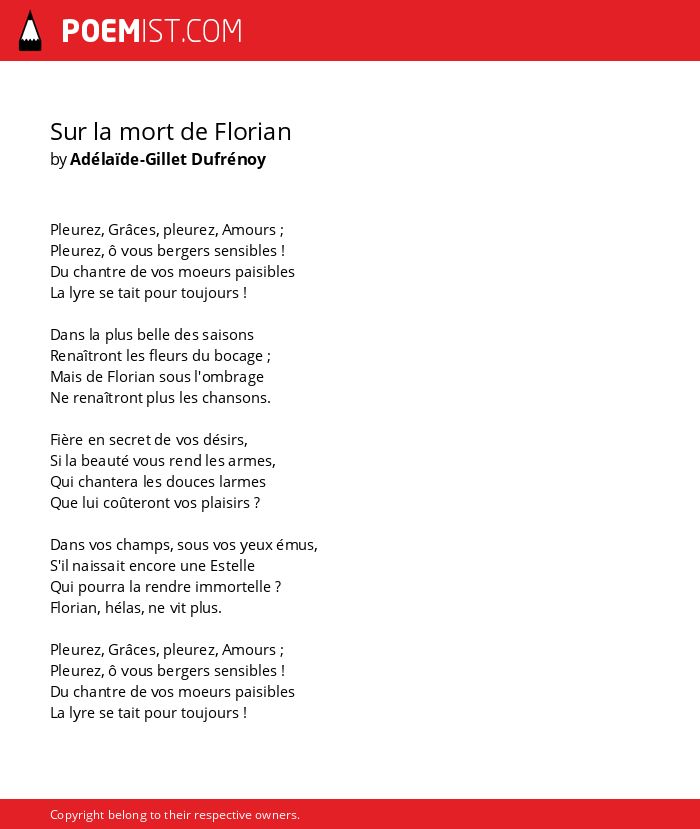 POEMIST.COM

Sur la mort de Florian
by Adélaïde-Gillet Dufrénoy

Pleurez, Grâces, pleurez, Amours ;
Pleurez, ô vous bergers sensibles !
Du chantre de vos moeurs paisibles
La lyre se tait pour toujours !

Dans la plus belle des saisons
Renaîtront les fleurs du bocage ;
Mais de Florian sous l'ombrage
Ne renaîtront plus les chansons.

Fière en secret de vos désirs,
Si la beauté vous rend les armes,
Qui chantera les douces larmes
Que lui coûteront vos plaisirs ?

Dans vos champs, sous vos yeux émus,
S'il naissait encore une Estelle
Qui pourra la rendre immortelle ?
Florian, hélas, ne vit plus.

Pleurez, Grâces, pleurez, Amours ;
Pleurez, ô vous bergers sensibles !
Du chantre de vos moeurs paisibles
La lyre se tait pour toujours !

Copyright belong to their respective owners.